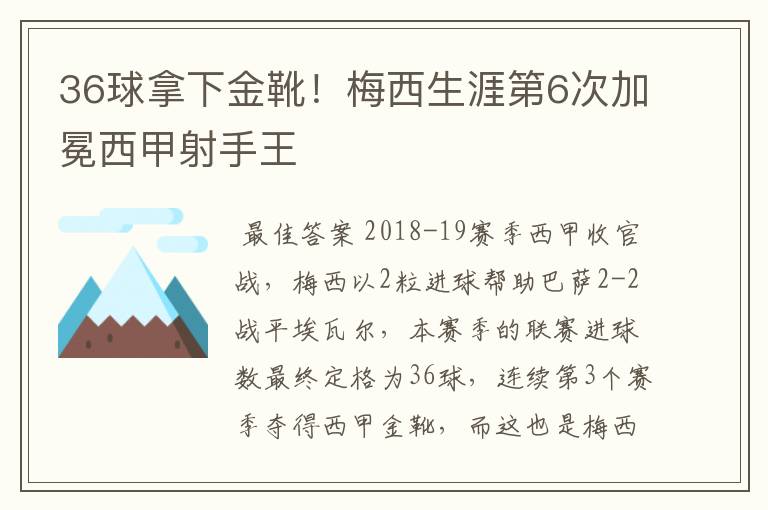 36球拿下金靴！梅西生涯第6次加冕西甲射手王

最佳答案 2018-19赛季西甲收官战，梅西以2粒进球帮助巴萨2-2战平埃瓦尔，本赛季的联赛进球数最终定格为36球，连续第3个赛季夺得西甲金靴，而这也是梅西